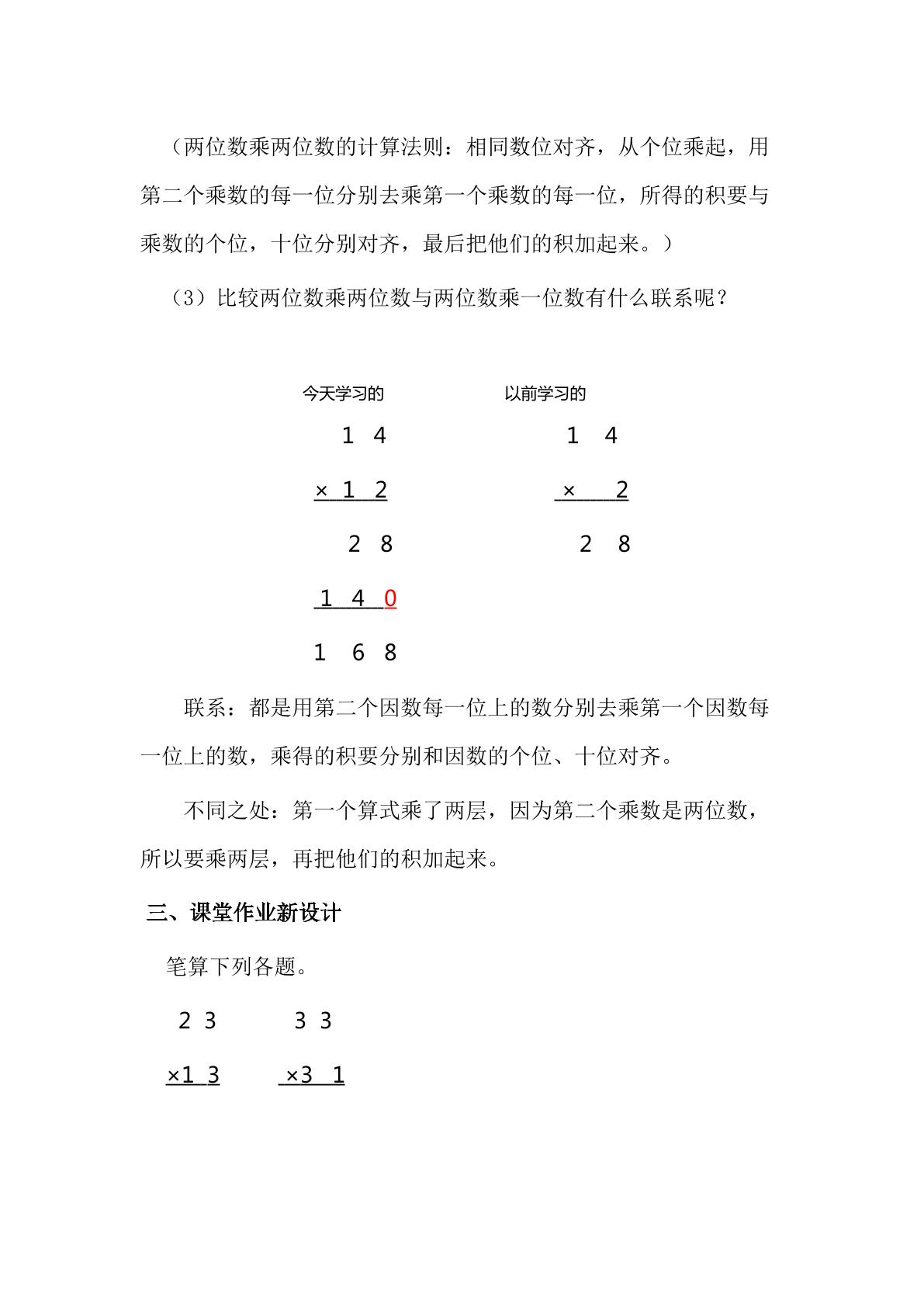 （两位数乘两位数的计算法则：相同数位对齐，从个位乘起，用第二个乘数的每一位分别去乘第一个乘数的每一位，所得的积要与乘数的个位，十位分别对齐，最后把他们的积加起来。）

（3）比较两位数乘两位数与两位数乘一位数有什么联系呢？

今天学习的

1 4
× 1 2
2 8
1 4 0
1 6 8

以前学习的

1 4
× 2
2 8

联系：都是用第二个因数每一位上的数分别去乘第一个因数每一位上的数，乘得的积要分别和因数的个位、十位对齐。

不同之处：第一个算式乘了两层，因为第二个乘数是两位数，所以要乘两层，再把他们的积加起来。

三、课堂作业新设计

笔算下列各题。

2 3
×1 3

3 3
×3 1